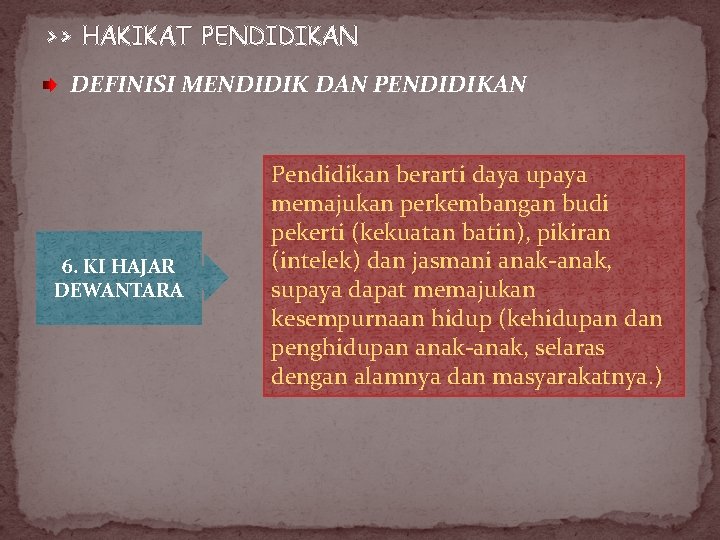 >> HAKIKAT PENDIDIKAN

DEFINISI MENDIDIK DAN PENDIDIKAN

6. KI HAJAR DEWANTARA

Pendidikan berarti daya upaya memajukan perkembangan budi pekerti (kekuatan batin), pikiran (intelek) dan jasmani anak-anak, supaya dapat memajukan kesempurnaan hidup (kehidupan dan penghidupan anak-anak, selaras dengan alamnya dan masyarakatnya.)